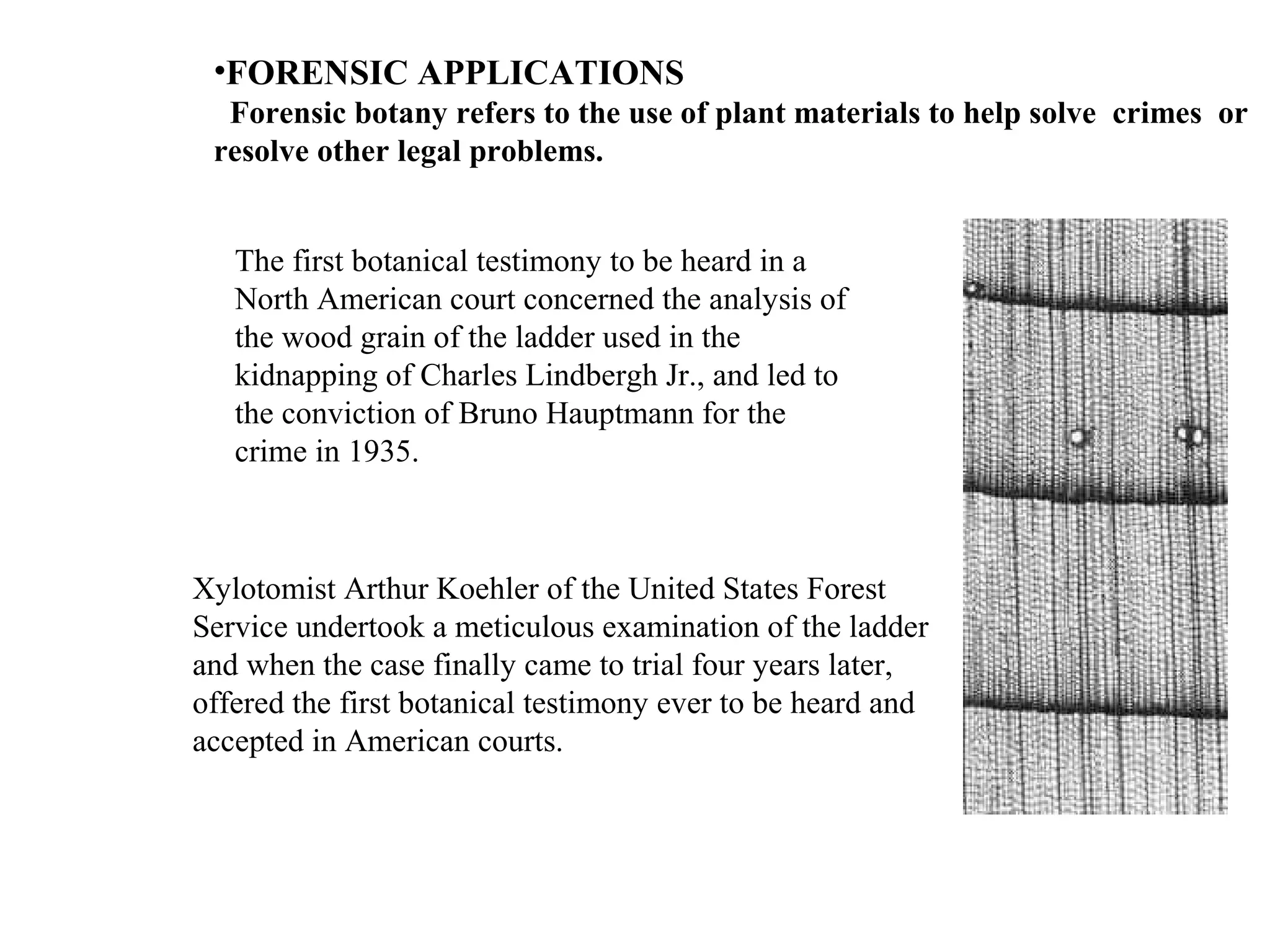 •FORENSIC APPLICATIONS
Forensic botany refers to the use of plant materials to help solve crimes or resolve other legal problems.

The first botanical testimony to be heard in a North American court concerned the analysis of the wood grain of the ladder used in the kidnapping of Charles Lindbergh Jr., and led to the conviction of Bruno Hauptmann for the crime in 1935.

Xylotomist Arthur Koehler of the United States Forest Service undertook a meticulous examination of the ladder and when the case finally came to trial four years later, offered the first botanical testimony ever to be heard and accepted in American courts.